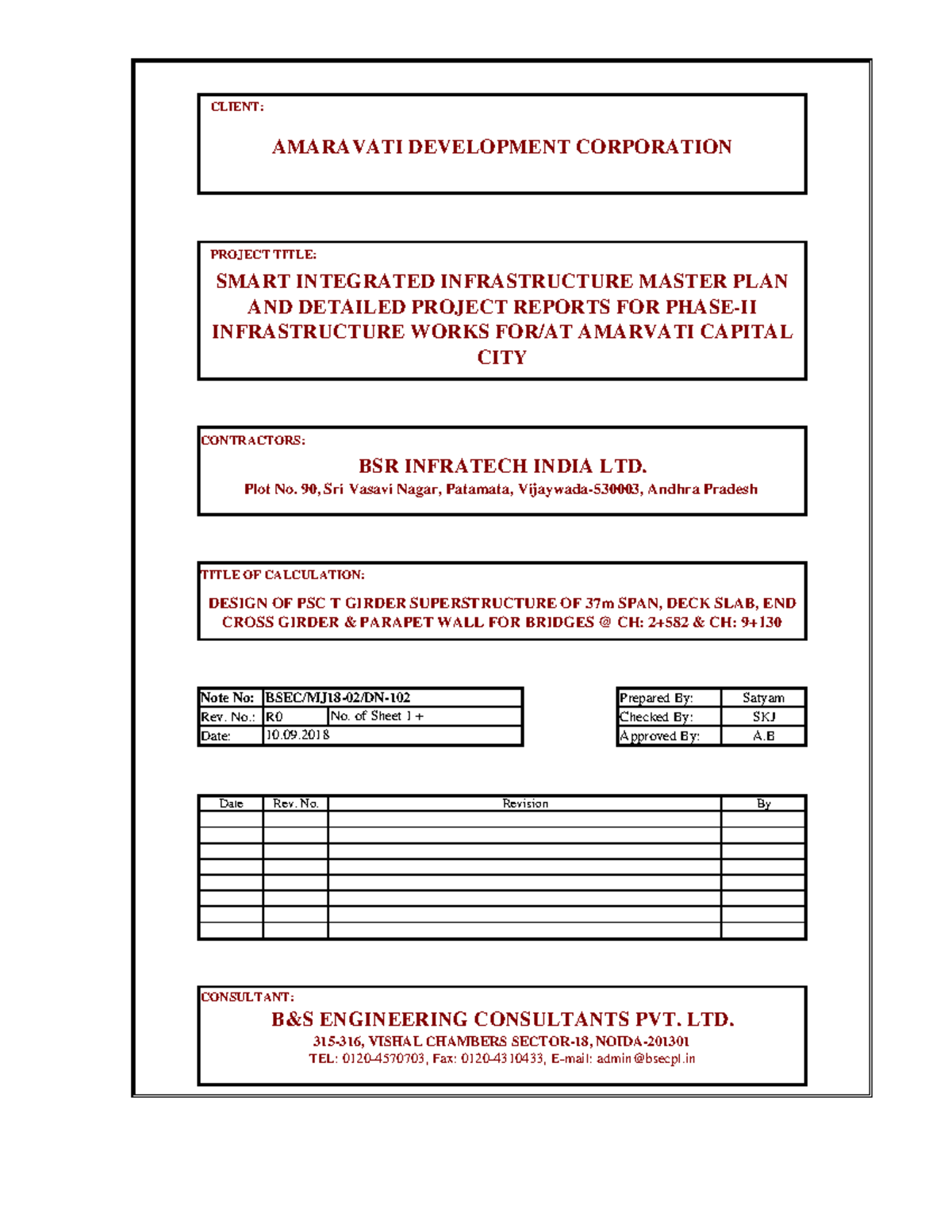 CLIENT:

AMARAVATI DEVELOPMENT CORPORATION

PROJECT TITLE:

SMART INTEGRATED INFRASTRUCTURE MASTER PLAN AND DETAILED PROJECT REPORTS FOR PHASE-II INFRASTRUCTURE WORKS FOR/AT AMARVATI CAPITAL CITY

CONTRACTORS:

BSR INFRATECH INDIA LTD.

Plot No. 90, Sri Vasavi Nagar, Patamata, Vijaywada-530003, Andhra Pradesh

TITLE OF CALCULATION:

DESIGN OF PSC T GIRDER SUPERSTRUCTURE OF 37m SPAN, DECK SLAB, END CROSS GIRDER & PARAPET WALL FOR BRIDGES @ CH: 2+582 & CH: 9+130

Note No: BSEC/MJ18-02/DN-102
Rev. No.: R0 No. of Sheet 1 +
Date: 10.09.2018

Prepared By: Satyam
Checked By: SKJ
Approved By: A.B

| Date | Rev. No. | Revision | By |
|---|---|---|---|
| | | | |
| | | | |
| | | | |
| | | | |
| | | | |
| | | | |
| | | | |
| | | | |

CONSULTANT:

B&S ENGINEERING CONSULTANTS PVT. LTD.

315-316, VISHAL CHAMBERS SECTOR-18, NOIDA-201301

TEL: 0120-4570703, Fax: 0120-4310433, E-mail: admin@bsecpl.in